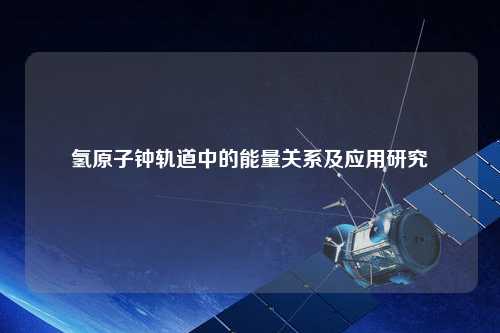 氢原子钟轨道中的能量关系及应用研究